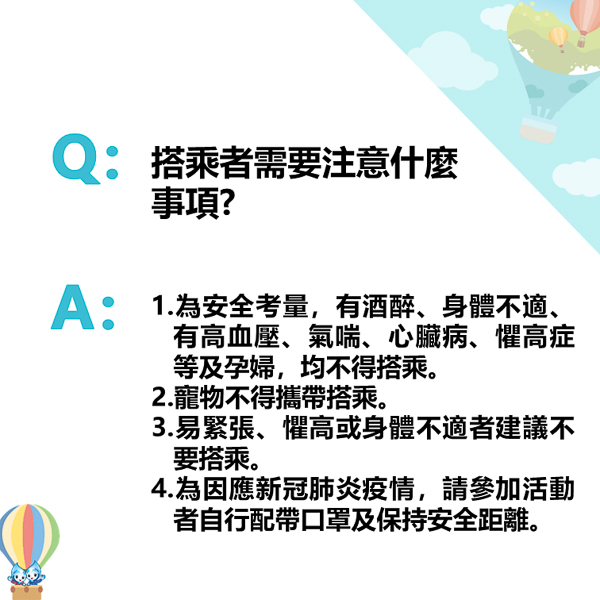 Q: 搭乘者需要注意什麼事項?

A: 1.為安全考量，有酒醉、身體不適、有高血壓、氣喘、心臟病、懼高症等及孕婦，均不得搭乘。
2.寵物不得攜帶搭乘。
3.易緊張、懼高或身體不適者建議不要搭乘。
4.為因應新冠肺炎疫情，請參加活動者自行配帶口罩及保持安全距離。